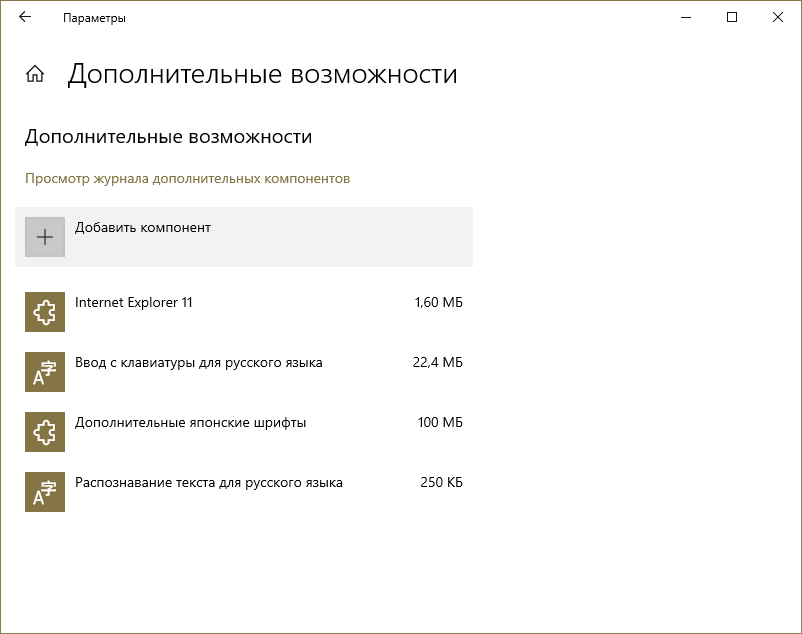 Параметры

Дополнительные возможности

Дополнительные возможности

Просмотр журнала дополнительных компонентов

Добавить компонент

Internet Explorer 11 1,60 МБ

Ввод с клавиатуры для русского языка 22,4 МБ

Дополнительные японские шрифты 100 МБ

Распознавание текста для русского языка 250 КБ